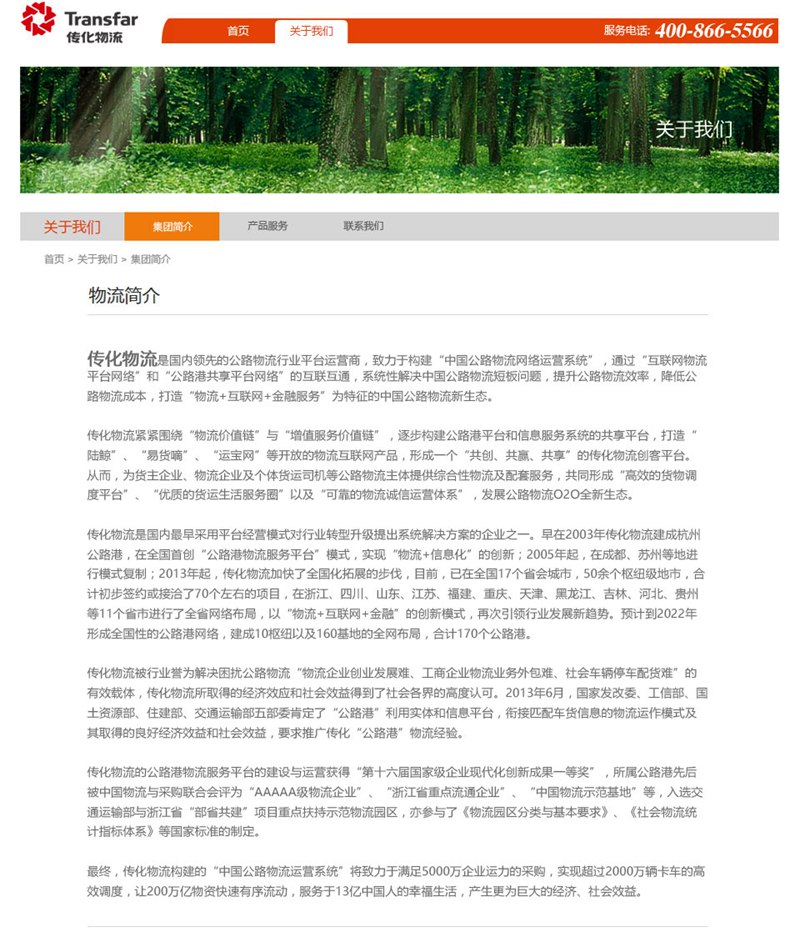 Transfar
传化物流

首页 关于我们

服务电话: 400-866-5566

关于我们

关于我们 集团简介 产品服务 联系我们

首页 > 关于我们 > 集团简介

物流简介

传化物流是国内领先的公路物流行业平台运营商，致力于构建“中国公路物流网络运营系统”，通过“互联网物流平台网络”和“公路港共享平台网络”的互联互通，系统性解决中国公路物流短板问题，提升公路物流效率，降低公路物流成本，打造“物流+互联网+金融服务”为特征的中国公路物流新生态。

传化物流紧紧围绕“物流价值链”与“增值服务价值链”，逐步构建公路港平台和信息服务系统的共享平台，打造“陆鲸”、“易货嘀”、“运宝网”等开放的物流互联网产品，形成一个“共创、共赢、共享”的传化物流创客平台。从而，为货主企业、物流企业及个体货运司机等公路物流主体提供综合性物流及配套服务，共同形成“高效的货物调度平台”、“优质的货运生活服务圈”以及“可靠的物流诚信运营体系”，发展公路物流O2O全新生态。

传化物流是国内最早采用平台经营模式对行业转型升级提出系统解决方案的企业之一。早在2003年传化物流建成杭州公路港，在全国首创“公路港物流服务平台”模式，实现“物流+信息化”的创新；2005年起，在成都、苏州等地进行模式复制；2013年起，传化物流加快了全国化拓展的步伐，目前，已在全国17个省会城市，50余个枢纽级地市，合计初步签约或接洽了70个左右的项目，在浙江、四川、山东、江苏、福建、重庆、天津、黑龙江、吉林、河北、贵州等11个省市进行了全省网络布局，以“物流+互联网+金融”的创新模式，再次引领行业发展新趋势。预计到2022年形成全国性的公路港网络，建成10枢纽以及160基地的全网布局，合计170个公路港。

传化物流被行业誉为解决困扰公路物流“物流企业创业发展难、工商企业物流业务外包难、社会车辆停车配货难”的有效载体，传化物流所取得的经济效应和社会效益得到了社会各界的高度认可。2013年6月，国家发改委、工信部、国土资源部、住建部、交通运输部五部委肯定了“公路港”利用实体和信息平台，衔接匹配车货信息的物流运作模式及其取得的良好经济效益和社会效益，要求推广传化“公路港”物流经验。

传化物流的公路港物流服务平台的建设与运营获得“第十六届国家级企业现代化创新成果一等奖”，所属公路港先后被中国物流与采购联合会评为“AAAAA级物流企业”、“浙江省重点流通企业”、“中国物流示范基地”等，入选交通运输部与浙江省“部省共建”项目重点扶持示范物流园区，亦参与了《物流园区分类与基本要求》、《社会物流统计指标体系》等国家标准的制定。

最终，传化物流构建的“中国公路物流运营系统”将致力于满足5000万企业运力的采购，实现超过2000万辆卡车的高效调度，让200万亿物资快速有序流动，服务于13亿中国人的幸福生活，产生更为巨大的经济、社会效益。